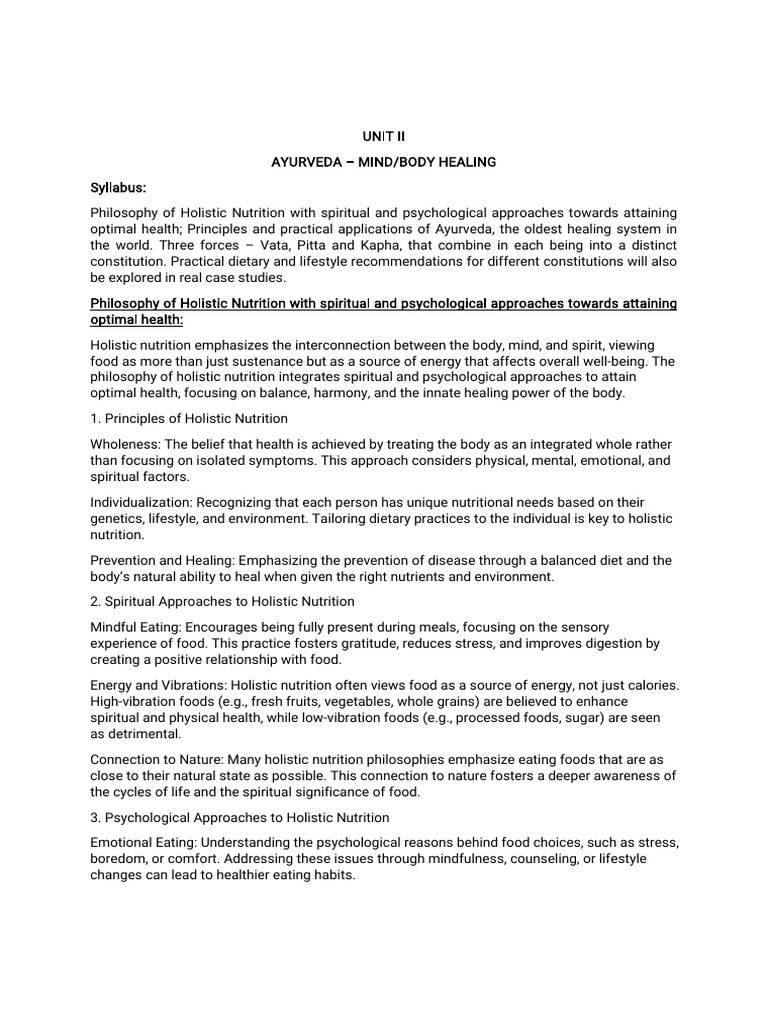 UNIT II

AYURVEDA – MIND/BODY HEALING

Syllabus:

Philosophy of Holistic Nutrition with spiritual and psychological approaches towards attaining optimal health; Principles and practical applications of Ayurveda, the oldest healing system in the world. Three forces – Vata, Pitta and Kapha, that combine in each being into a distinct constitution. Practical dietary and lifestyle recommendations for different constitutions will also be explored in real case studies.

Philosophy of Holistic Nutrition with spiritual and psychological approaches towards attaining optimal health:

Holistic nutrition emphasizes the interconnection between the body, mind, and spirit, viewing food as more than just sustenance but as a source of energy that affects overall well-being. The philosophy of holistic nutrition integrates spiritual and psychological approaches to attain optimal health, focusing on balance, harmony, and the innate healing power of the body.

1. Principles of Holistic Nutrition

Wholeness: The belief that health is achieved by treating the body as an integrated whole rather than focusing on isolated symptoms. This approach considers physical, mental, emotional, and spiritual factors.

Individualization: Recognizing that each person has unique nutritional needs based on their genetics, lifestyle, and environment. Tailoring dietary practices to the individual is key to holistic nutrition.

Prevention and Healing: Emphasizing the prevention of disease through a balanced diet and the body's natural ability to heal when given the right nutrients and environment.

2. Spiritual Approaches to Holistic Nutrition

Mindful Eating: Encourages being fully present during meals, focusing on the sensory experience of food. This practice fosters gratitude, reduces stress, and improves digestion by creating a positive relationship with food.

Energy and Vibrations: Holistic nutrition often views food as a source of energy, not just calories. High-vibration foods (e.g., fresh fruits, vegetables, whole grains) are believed to enhance spiritual and physical health, while low-vibration foods (e.g., processed foods, sugar) are seen as detrimental.

Connection to Nature: Many holistic nutrition philosophies emphasize eating foods that are as close to their natural state as possible. This connection to nature fosters a deeper awareness of the cycles of life and the spiritual significance of food.

3. Psychological Approaches to Holistic Nutrition

Emotional Eating: Understanding the psychological reasons behind food choices, such as stress, boredom, or comfort. Addressing these issues through mindfulness, counseling, or lifestyle changes can lead to healthier eating habits.